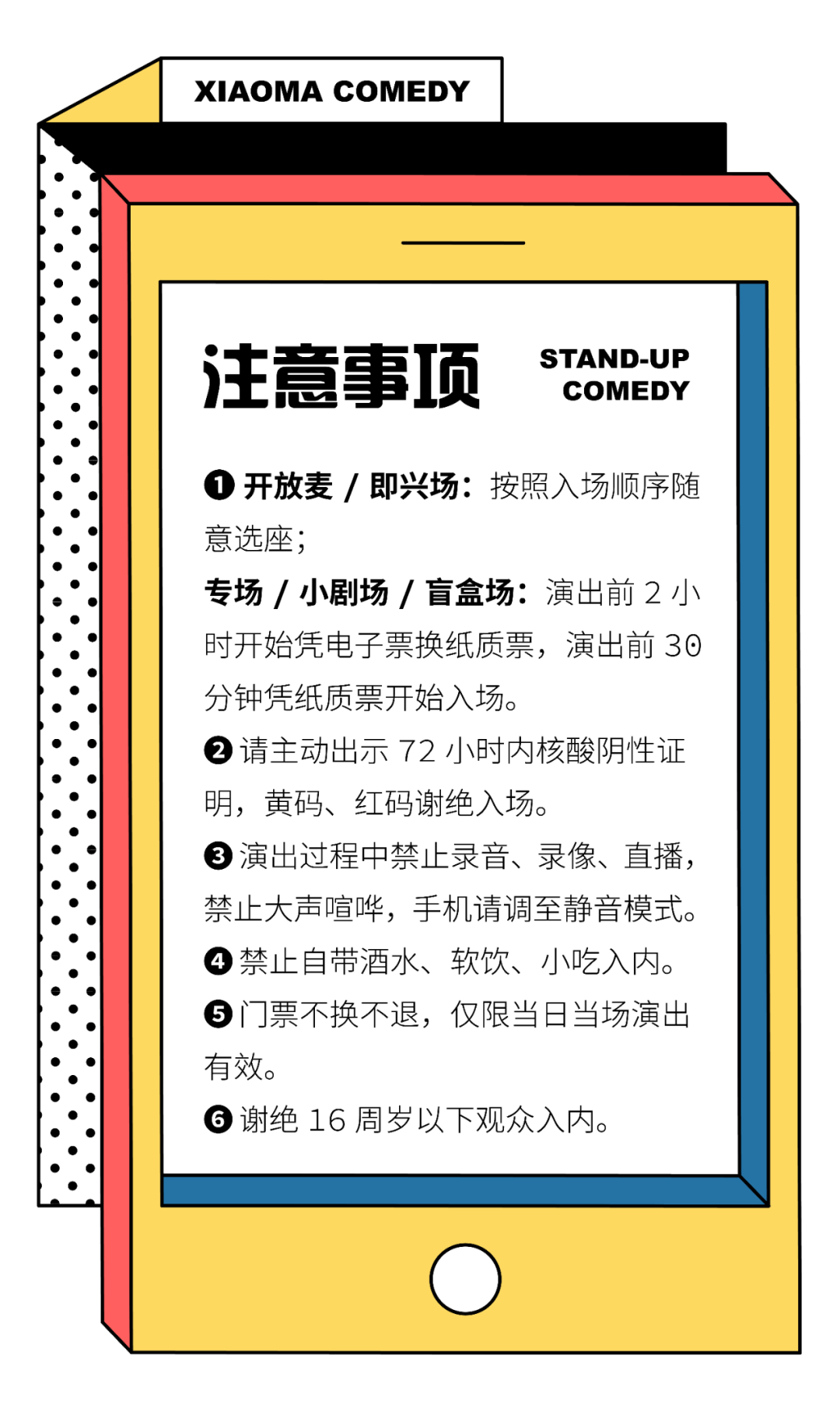 XIAOMA COMEDY

注意事项

STAND-UP COMEDY

❶ 开放麦 / 即兴场：按照入场顺序随意选座；

专场 / 小剧场 / 盲盒场：演出前 2 小时开始凭电子票换纸质票，演出前 30 分钟凭纸质票开始入场。

❷ 请主动出示 72 小时内核酸阴性证明，黄码、红码谢绝入场。

❸ 演出过程中禁止录音、录像、直播，禁止大声喧哗，手机请调至静音模式。

❹ 禁止自带酒水、软饮、小吃入内。

❺ 门票不换不退，仅限当日当场演出有效。

❻ 谢绝 16 周岁以下观众入内。